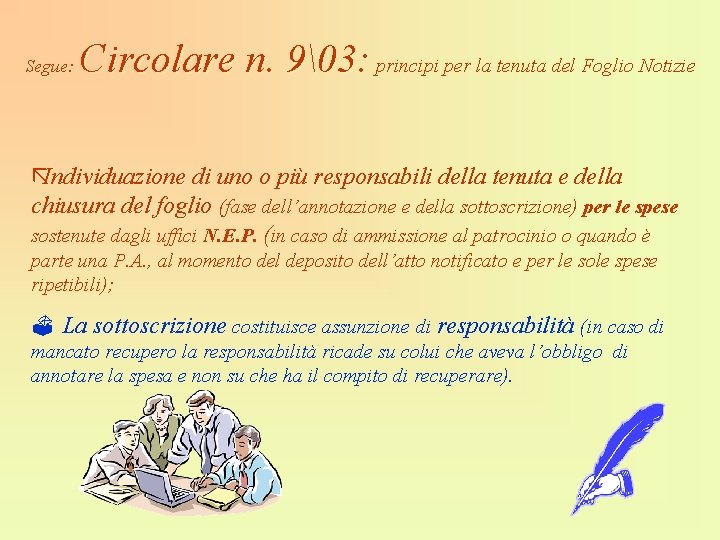 Segue: Circolare n. 9\03: principi per la tenuta del Foglio Notizie

Individuazione di uno o più responsabili della tenuta e della chiusura del foglio (fase dell'annotazione e della sottoscrizione) per le spese sostenute dagli uffici N.E.P. (in caso di ammissione al patrocinio o quando è parte una P.A., al momento del deposito dell'atto notificato e per le sole spese ripetibili);

La sottoscrizione costituisce assunzione di responsabilità (in caso di mancato recupero la responsabilità ricade su colui che aveva l'obbligo di annotare la spesa e non su che ha il compito di recuperare).